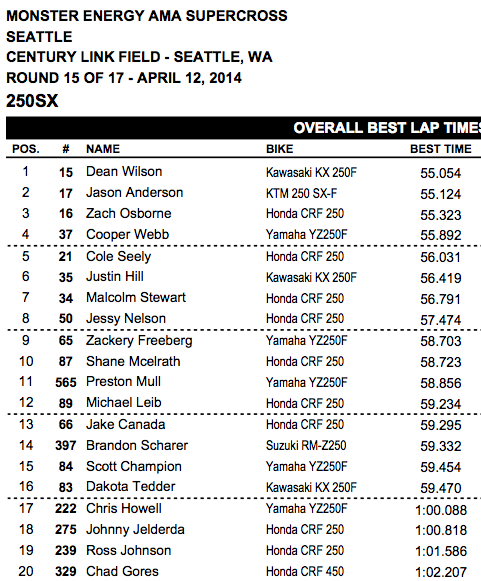 MONSTER ENERGY AMA SUPERCROSS
SEATTLE
CENTURY LINK FIELD - SEATTLE, WA
ROUND 15 OF 17 - APRIL 12, 2014
250SX

OVERALL BEST LAP TIMES

| POS. | # | NAME | BIKE | BEST TIME |
|---|---|---|---|---|
| 1 | 15 | Dean Wilson | Kawasaki KX 250F | 55.054 |
| 2 | 17 | Jason Anderson | KTM 250 SX-F | 55.124 |
| 3 | 16 | Zach Osborne | Honda CRF 250 | 55.323 |
| 4 | 37 | Cooper Webb | Yamaha YZ250F | 55.892 |
| 5 | 21 | Cole Seely | Honda CRF 250 | 56.031 |
| 6 | 35 | Justin Hill | Kawasaki KX 250F | 56.419 |
| 7 | 34 | Malcolm Stewart | Honda CRF 250 | 56.791 |
| 8 | 50 | Jessy Nelson | Honda CRF 250 | 57.474 |
| 9 | 65 | Zackery Freeberg | Yamaha YZ250F | 58.703 |
| 10 | 87 | Shane Mcelrath | Honda CRF 250 | 58.723 |
| 11 | 565 | Preston Mull | Yamaha YZ250F | 58.856 |
| 12 | 89 | Michael Leib | Honda CRF 250 | 59.234 |
| 13 | 66 | Jake Canada | Honda CRF 250 | 59.295 |
| 14 | 397 | Brandon Scharer | Suzuki RM-Z250 | 59.332 |
| 15 | 84 | Scott Champion | Yamaha YZ250F | 59.454 |
| 16 | 83 | Dakota Tedder | Kawasaki KX 250F | 59.470 |
| 17 | 222 | Chris Howell | Yamaha YZ250F | 1:00.088 |
| 18 | 275 | Johnny Jelderda | Honda CRF 250 | 1:00.818 |
| 19 | 239 | Ross Johnson | Honda CRF 250 | 1:01.586 |
| 20 | 329 | Chad Gores | Honda CRF 450 | 1:02.207 |